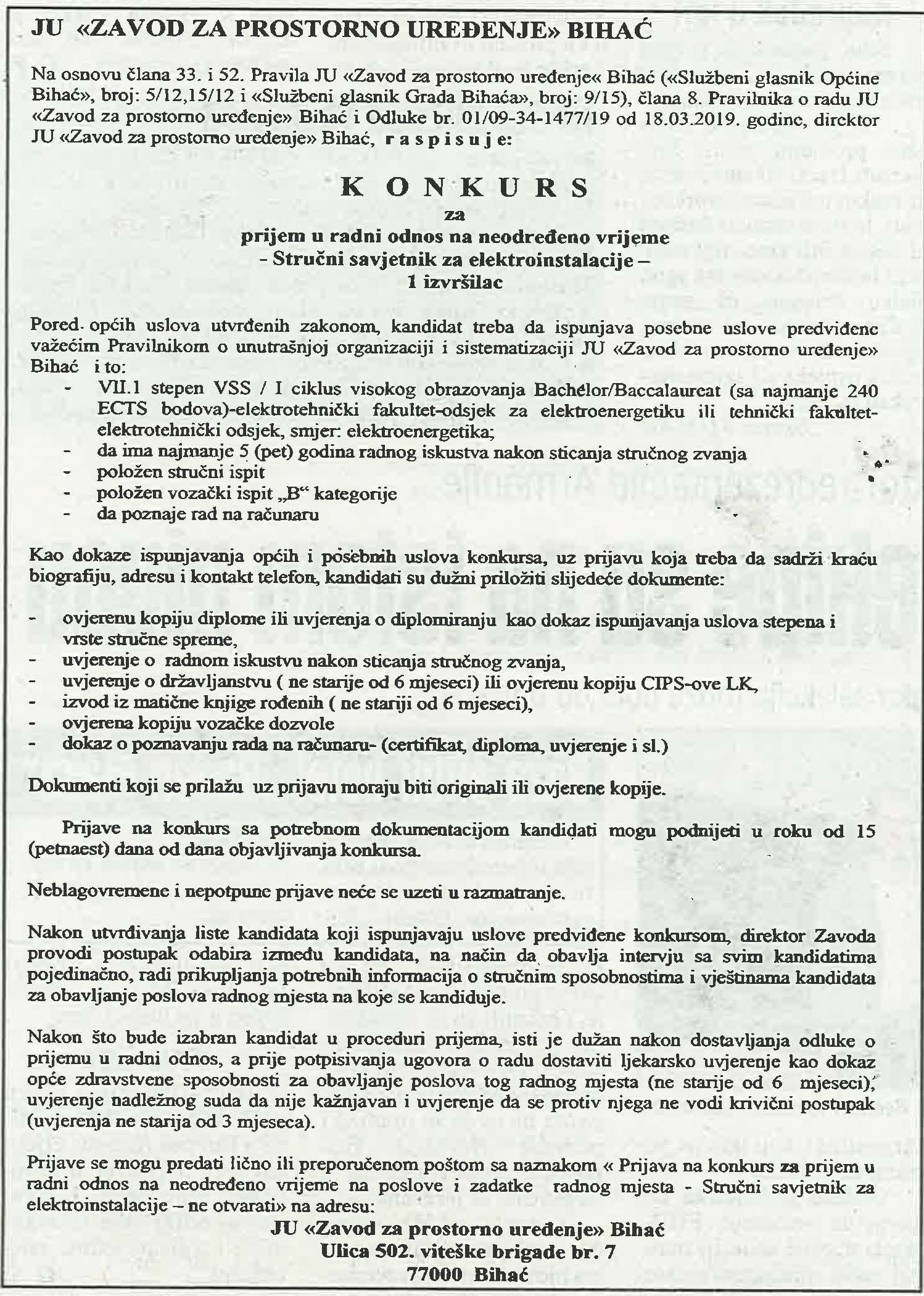 JU «ZAVOD ZA PROSTORNO UREĐENJE» BIHAĆ

Na osnovu člana 33. i 52. Pravila JU «Zavod za prostorno uređenje« Bihać («Službeni glasnik Općine Bihać», broj: 5/12,15/12 i «Službeni glasnik Grada Bihaća», broj: 9/15), člana 8. Pravilnika o radu JU «Zavod za prostorno uređenje» Bihać i Odluke br. 01/09-34-1477/19 od 18.03.2019. godine, direktor JU «Zavod za prostorno uređenje» Bihać, r a s p i s u j e:

K O N K U R S
za
prijem u radni odnos na neodređeno vrijeme
- Stručni savjetnik za elektroinstalacije –
1 izvršilac

Pored općih uslova utvrđenih zakonom, kandidat treba da ispunjava posebne uslove predviđene važećim Pravilnikom o unutrašnjoj organizaciji i sistematizaciji JU «Zavod za prostorno uređenje» Bihać i to:
- VII.1 stepen VSS / I ciklus visokog obrazovanja Bachelor/Baccalaureat (sa najmanje 240 ECTS bodova)-elektrotehnički fakultet-odsjek za elektroenergetiku ili tehnički fakultet-elektrotehnički odsjek, smjer: elektroenergetika;
- da ima najmanje 5 (pet) godina radnog iskustva nakon sticanja stručnog zvanja
- položen stručni ispit
- položen vozački ispit „B“ kategorije
- da poznaje rad na računaru

Kao dokaze ispunjavanja općih i posebnih uslova konkursa, uz prijavu koja treba da sadrži kraću biografiju, adresu i kontakt telefon, kandidati su dužni priložiti slijedeće dokumente:

- ovjerenu kopiju diplome ili uvjerenja o diplomiranju kao dokaz ispunjavanja uslova stepena i vrste stručne spreme,
- uvjerenje o radnom iskustvu nakon sticanja stručnog zvanja,
- uvjerenje o državljanstvu ( ne starije od 6 mjeseci) ili ovjerenu kopiju CIPS-ove LK,
- izvod iz matične knjige rođenih ( ne stariji od 6 mjeseci),
- ovjerena kopiju vozačke dozvole
- dokaz o poznavanju rada na računaru- (certifikat, diploma, uvjerenje i sl.)

Dokumenti koji se prilažu uz prijavu moraju biti originali ili ovjerene kopije.

Prijave na konkurs sa potrebnom dokumentacijom kandidati mogu podnijeti u roku od 15 (petnaest) dana od dana objavljivanja konkursa.

Neblagovremene i nepotpune prijave neće se uzeti u razmatranje.

Nakon utvrđivanja liste kandidata koji ispunjavaju uslove predviđene konkursom, direktor Zavoda provodi postupak odabira između kandidata, na način da obavlja intervju sa svim kandidatima pojedinačno, radi prikupljanja potrebnih informacija o stručnim sposobnostima i vještinama kandidata za obavljanje poslova radnog mjesta na koje se kandiduje.

Nakon što bude izabran kandidat u proceduri prijema, isti je dužan nakon dostavljanja odluke o prijemu u radni odnos, a prije potpisivanja ugovora o radu dostaviti ljekarsko uvjerenje kao dokaz opće zdravstvene sposobnosti za obavljanje poslova tog radnog mjesta (ne starije od 6 mjeseci), uvjerenje nadležnog suda da nije kažnjavan i uvjerenje da se protiv njega ne vodi krivični postupak (uvjerenja ne starija od 3 mjeseca).

Prijave se mogu predati lično ili preporučenom poštom sa naznakom « Prijava na konkurs za prijem u radni odnos na neodređeno vrijeme na poslove i zadatke radnog mjesta - Stručni savjetnik za elektroinstalacije – ne otvarati» na adresu:
JU «Zavod za prostorno uređenje» Bihać
Ulica 502. viteške brigade br. 7
77000 Bihać